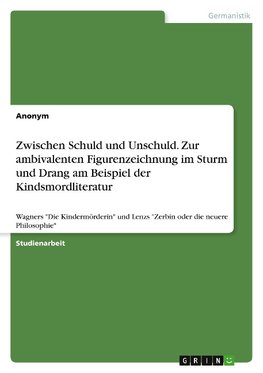 Germanistik

Anonym

Zwischen Schuld und Unschuld. Zur ambivalenten Figurenzeichnung im Sturm und Drang am Beispiel der Kindsmordliteratur

Wagners "Die Kindermörderin" und Lenzs "Zerbin oder die neuere Philosophie"

Studienarbeit

GRIN